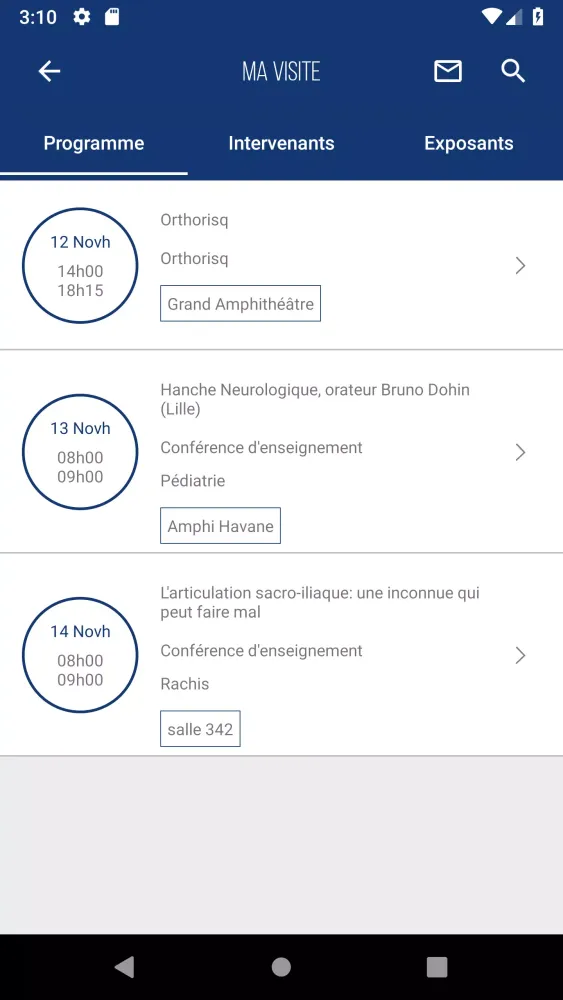 3:10

MA VISITE

Programme

Intervenants

Exposants

12 Novh
14h00
18h15

Orthorisq

Orthorisq

Grand Amphithéâtre

13 Novh
08h00
09h00

Hanche Neurologique, orateur Bruno Dohin (Lille)

Conférence d'enseignement

Pédiatrie

Amphi Havane

14 Novh
08h00
09h00

L'articulation sacro-iliaque: une inconnue qui peut faire mal

Conférence d'enseignement

Rachis

salle 342